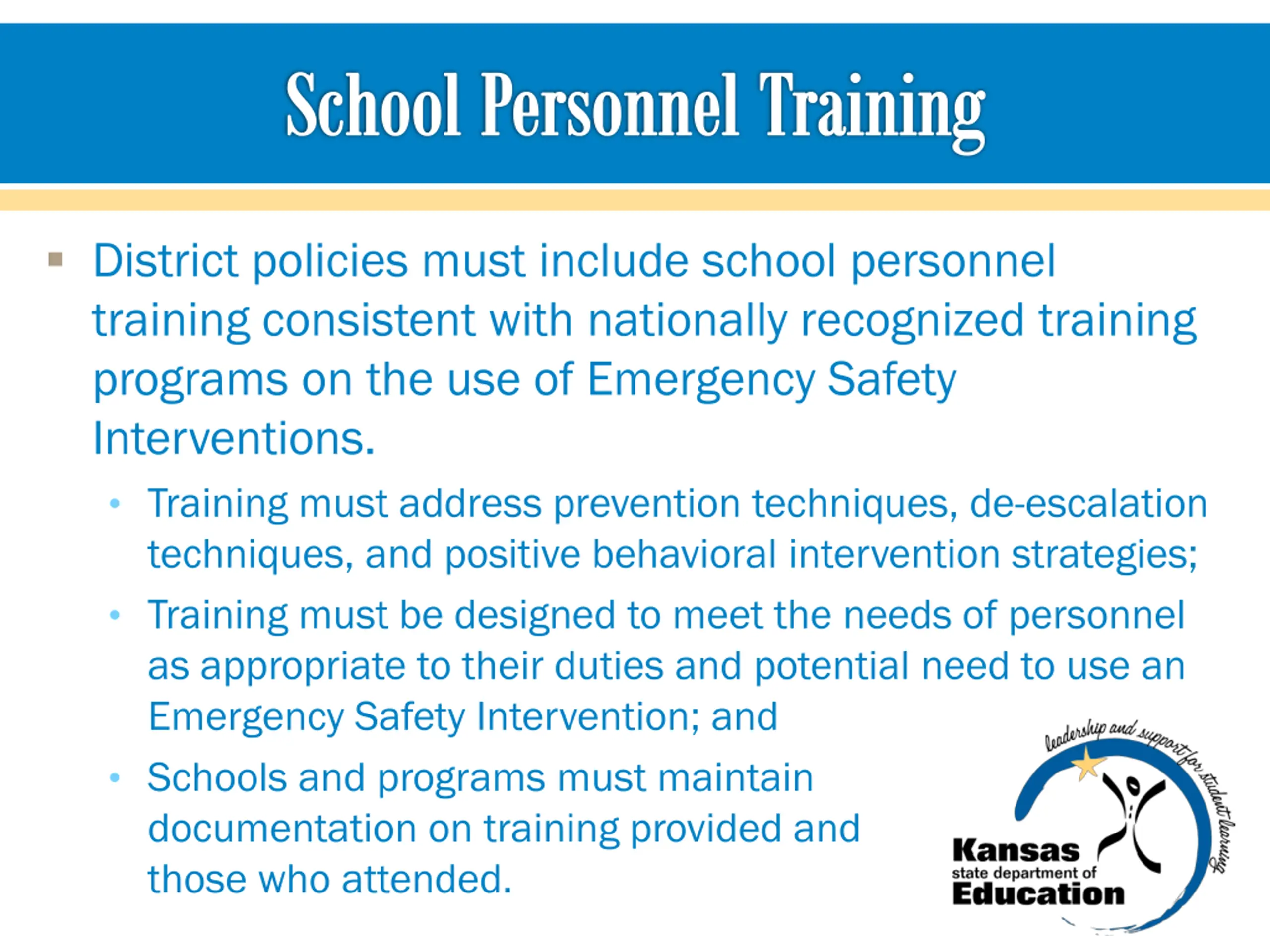 School Personnel Training

▪ District policies must include school personnel training consistent with nationally recognized training programs on the use of Emergency Safety Interventions.

• Training must address prevention techniques, de-escalation techniques, and positive behavioral intervention strategies;

• Training must be designed to meet the needs of personnel as appropriate to their duties and potential need to use an Emergency Safety Intervention; and

• Schools and programs must maintain documentation on training provided and those who attended.

leadership and support for student learning
Kansas
state department of
Education